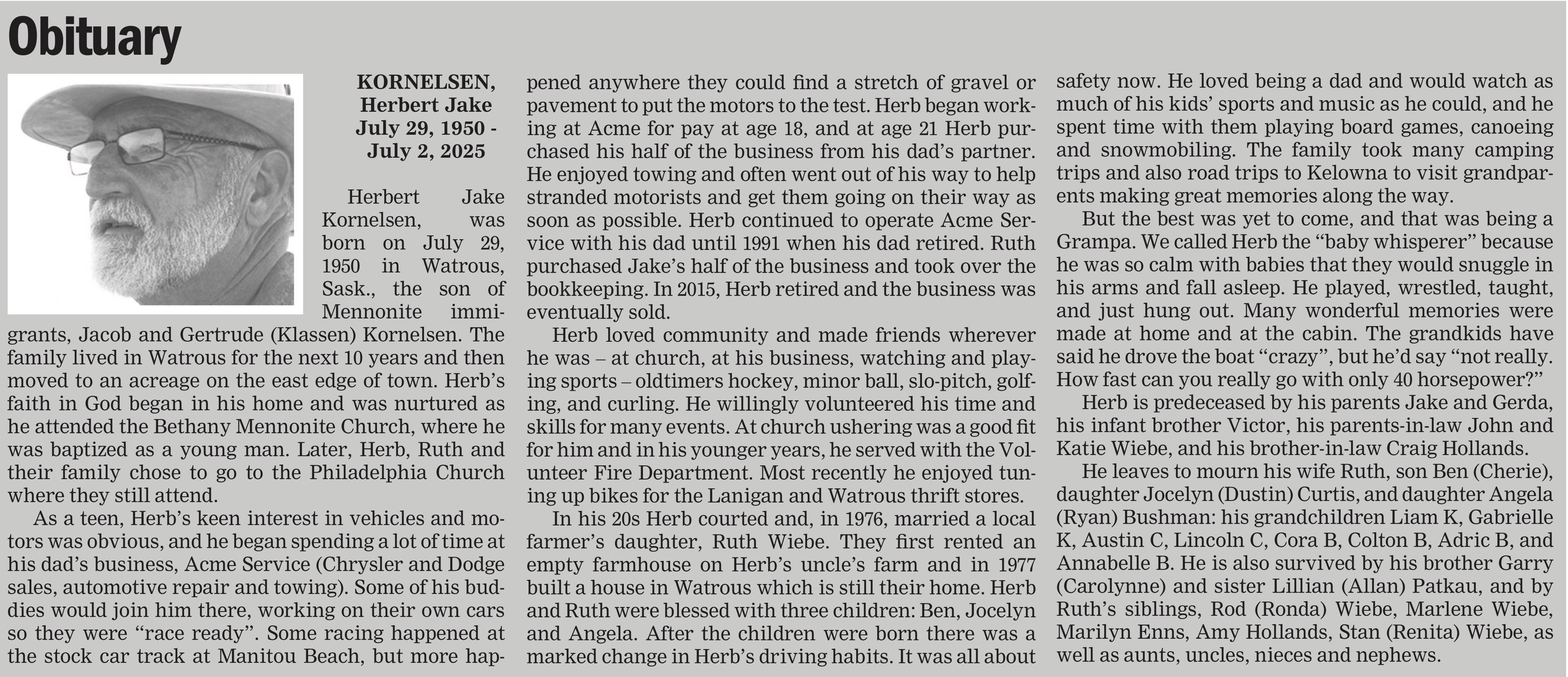 Obituary

KORNELSEN, Herbert Jake July 29, 1950 - July 2, 2025

Herbert Jake Kornelsen, was born on July 29, 1950 in Watrous, Sask., the son of Mennonite immigrants, Jacob and Gertrude (Klassen) Kornelsen. The family lived in Watrous for the next 10 years and then moved to an acreage on the east edge of town. Herb's faith in God began in his home and was nurtured as he attended the Bethany Mennonite Church, where he was baptized as a young man. Later, Herb, Ruth and their family chose to go to the Philadelphia Church where they still attend.

As a teen, Herb's keen interest in vehicles and motors was obvious, and he began spending a lot of time at his dad's business, Acme Service (Chrysler and Dodge sales, automotive repair and towing). Some of his buddies would join him there, working on their own cars so they were "race ready". Some racing happened at the stock car track at Manitou Beach, but more happened anywhere they could find a stretch of gravel or pavement to put the motors to the test. Herb began working at Acme for pay at age 18, and at age 21 Herb purchased his half of the business from his dad's partner. He enjoyed towing and often went out of his way to help stranded motorists and get them going on their way as soon as possible. Herb continued to operate Acme Service with his dad until 1991 when his dad retired. Ruth purchased Jake's half of the business and took over the bookkeeping. In 2015, Herb retired and the business was eventually sold.

Herb loved community and made friends wherever he was – at church, at his business, watching and playing sports – oldtimers hockey, minor ball, slo-pitch, golfing, and curling. He willingly volunteered his time and skills for many events. At church ushering was a good fit for him and in his younger years, he served with the Volunteer Fire Department. Most recently he enjoyed tuning up bikes for the Lanigan and Watrous thrift stores.

In his 20s Herb courted and, in 1976, married a local farmer's daughter, Ruth Wiebe. They first rented an empty farmhouse on Herb's uncle's farm and in 1977 built a house in Watrous which is still their home. Herb and Ruth were blessed with three children: Ben, Jocelyn and Angela. After the children were born there was a marked change in Herb's driving habits. It was all about safety now. He loved being a dad and would watch as much of his kids' sports and music as he could, and he spent time with them playing board games, canoeing and snowmobiling. The family took many camping trips and also road trips to Kelowna to visit grandparents making great memories along the way.

But the best was yet to come, and that was being a Grampa. We called Herb the "baby whisperer" because he was so calm with babies that they would snuggle in his arms and fall asleep. He played, wrestled, taught, and just hung out. Many wonderful memories were made at home and at the cabin. The grandkids have said he drove the boat "crazy", but he'd say "not really. How fast can you really go with only 40 horsepower?"

Herb is predeceased by his parents Jake and Gerda, his infant brother Victor, his parents-in-law John and Katie Wiebe, and his brother-in-law Craig Hollands.

He leaves to mourn his wife Ruth, son Ben (Cherie), daughter Jocelyn (Dustin) Curtis, and daughter Angela (Ryan) Bushman: his grandchildren Liam K, Gabrielle K, Austin C, Lincoln C, Cora B, Colton B, Adric B, and Annabelle B. He is also survived by his brother Garry (Carolynne) and sister Lillian (Allan) Patkau, and by Ruth's siblings, Rod (Ronda) Wiebe, Marlene Wiebe, Marilyn Enns, Amy Hollands, Stan (Renita) Wiebe, as well as aunts, uncles, nieces and nephews.